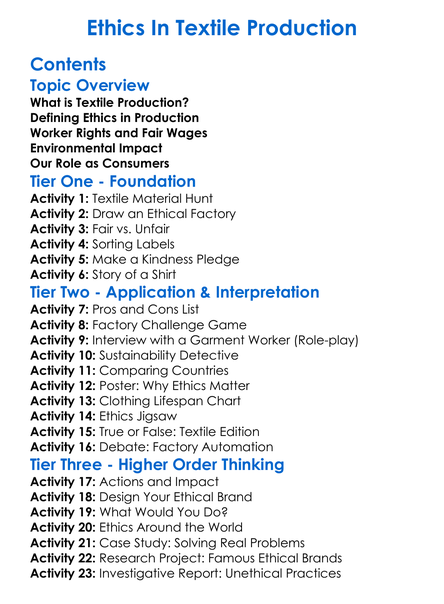 Ethics In Textile Production

Contents

Topic Overview

What is Textile Production?
Defining Ethics in Production
Worker Rights and Fair Wages
Environmental Impact
Our Role as Consumers

Tier One - Foundation

Activity 1: Textile Material Hunt
Activity 2: Draw an Ethical Factory
Activity 3: Fair vs. Unfair
Activity 4: Sorting Labels
Activity 5: Make a Kindness Pledge
Activity 6: Story of a Shirt

Tier Two - Application & Interpretation

Activity 7: Pros and Cons List
Activity 8: Factory Challenge Game
Activity 9: Interview with a Garment Worker (Role-play)
Activity 10: Sustainability Detective
Activity 11: Comparing Countries
Activity 12: Poster: Why Ethics Matter
Activity 13: Clothing Lifespan Chart
Activity 14: Ethics Jigsaw
Activity 15: True or False: Textile Edition
Activity 16: Debate: Factory Automation

Tier Three - Higher Order Thinking

Activity 17: Actions and Impact
Activity 18: Design Your Ethical Brand
Activity 19: What Would You Do?
Activity 20: Ethics Around the World
Activity 21: Case Study: Solving Real Problems
Activity 22: Research Project: Famous Ethical Brands
Activity 23: Investigative Report: Unethical Practices